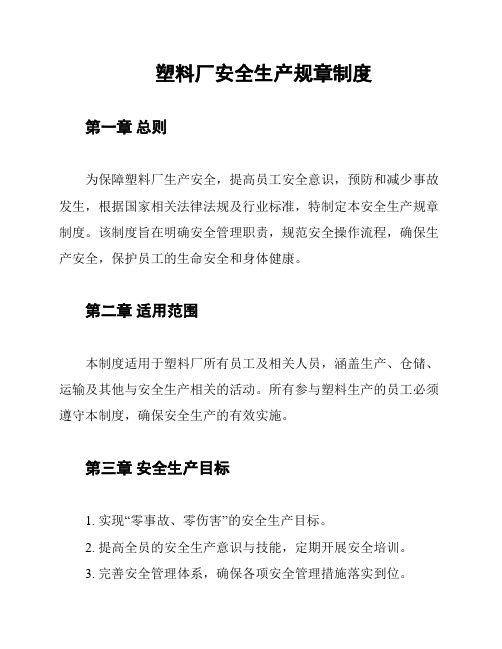 塑料厂安全生产规章制度

第一章 总则

为保障塑料厂生产安全，提高员工安全意识，预防和减少事故发生，根据国家相关法律法规及行业标准，特制定本安全生产规章制度。该制度旨在明确安全管理职责，规范安全操作流程，确保生产安全，保护员工的生命安全和身体健康。

第二章 适用范围

本制度适用于塑料厂所有员工及相关人员，涵盖生产、仓储、运输及其他与安全生产相关的活动。所有参与塑料生产的员工必须遵守本制度，确保安全生产的有效实施。

第三章 安全生产目标

1. 实现“零事故、零伤害”的安全生产目标。
2. 提高全员的安全生产意识与技能，定期开展安全培训。
3. 完善安全管理体系，确保各项安全管理措施落实到位。